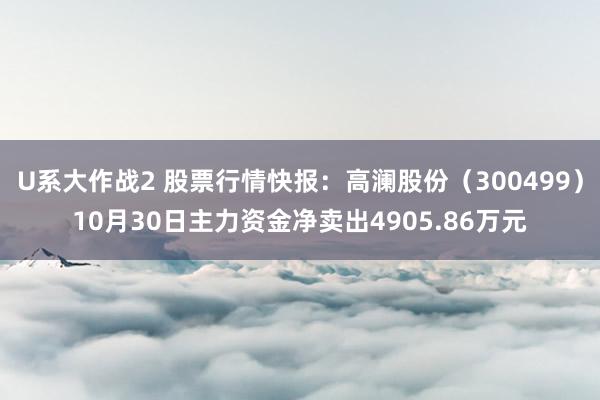 U系大作战2 股票行情快报：高澜股份（300499）10月30日主力资金净卖出4905.86万元